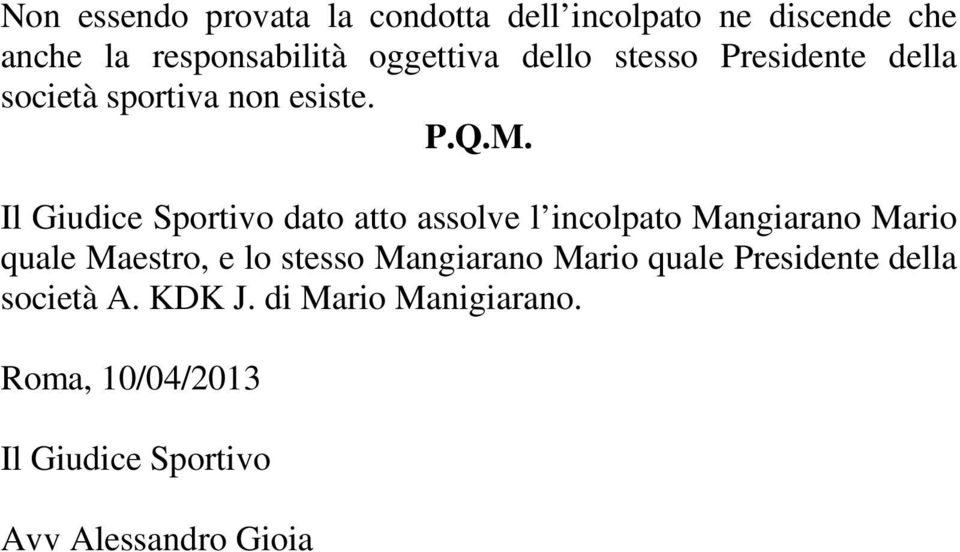 Non essendo provata la condotta dell’incolpato ne discende che anche la responsabilità oggettiva dello stesso Presidente della società sportiva non esiste.

P.Q.M.

Il Giudice Sportivo dato atto assolve l’incolpato Mangiarano Mario quale Maestro, e lo stesso Mangiarano Mario quale Presidente della società A. KDK J. di Mario Manigiarano.

Roma, 10/04/2013

Il Giudice Sportivo

Avv Alessandro Gioia